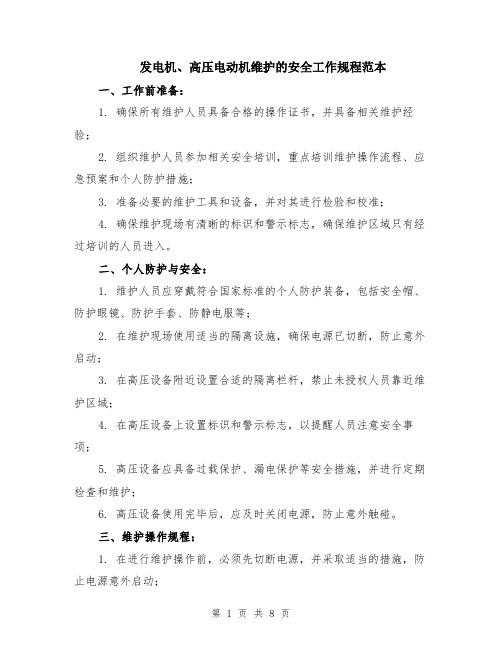 发电机、高压电动机维护的安全工作规程范本

一、工作前准备：

1. 确保所有维护人员具备合格的操作证书，并具备相关维护经验；

2. 组织维护人员参加相关安全培训，重点培训维护操作流程、应急预案和个人防护措施；

3. 准备必要的维护工具和设备，并对其进行检验和校准；

4. 确保维护现场有清晰的标识和警示标志，确保维护区域只有经过培训的人员进入。

二、个人防护与安全：

1. 维护人员应穿戴符合国家标准的个人防护装备，包括安全帽、防护眼镜、防护手套、防静电服等；

2. 在维护现场使用适当的隔离设施，确保电源已切断，防止意外启动；

3. 在高压设备附近设置合适的隔离栏杆，禁止未授权人员靠近维护区域；

4. 在高压设备上设置标识和警示标志，以提醒人员注意安全事项；

5. 高压设备应具备过载保护、漏电保护等安全措施，并进行定期检查和维护；

6. 高压设备使用完毕后，应及时关闭电源，防止意外触碰。

三、维护操作规程：

1. 在进行维护操作前，必须先切断电源，并采取适当的措施，防止电源意外启动；

第 1 页 共 8 页